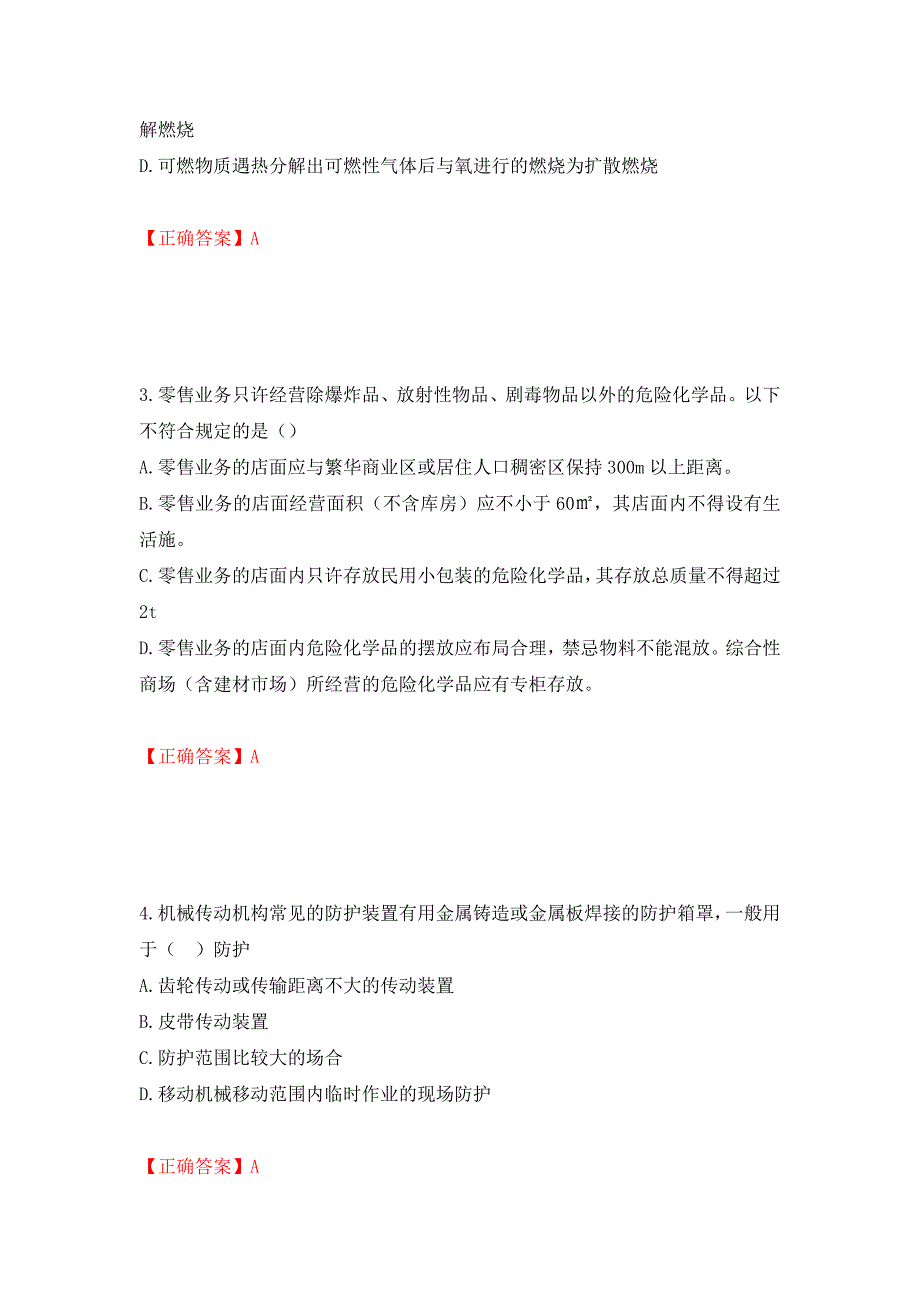 解燃烧
D.可燃物质遇热分解出可燃性气体后与氧进行的燃烧为扩散燃烧

【正确答案】A

3.零售业务只许经营除爆炸品、放射性物品、剧毒物品以外的危险化学品。以下不符合规定的是（）
A.零售业务的店面应与繁华商业区或居住人口稠密区保持 300m 以上距离。
B.零售业务的店面经营面积（不含库房）应不小于 60㎡，其店面内不得设有生活施。
C.零售业务的店面内只许存放民用小包装的危险化学品，其存放总质量不得超过 2t
D.零售业务的店面内危险化学品的摆放应布局合理，禁忌物料不能混放。综合性商场（含建材市场）所经营的危险化学品应有专柜存放。

【正确答案】A

4.机械传动机构常见的防护装置有用金属铸造或金属板焊接的防护箱罩，一般用于（ ）防护
A.齿轮传动或传输距离不大的传动装置
B.皮带传动装置
C.防护范围比较大的场合
D.移动机械移动范围内临时作业的现场防护

【正确答案】A